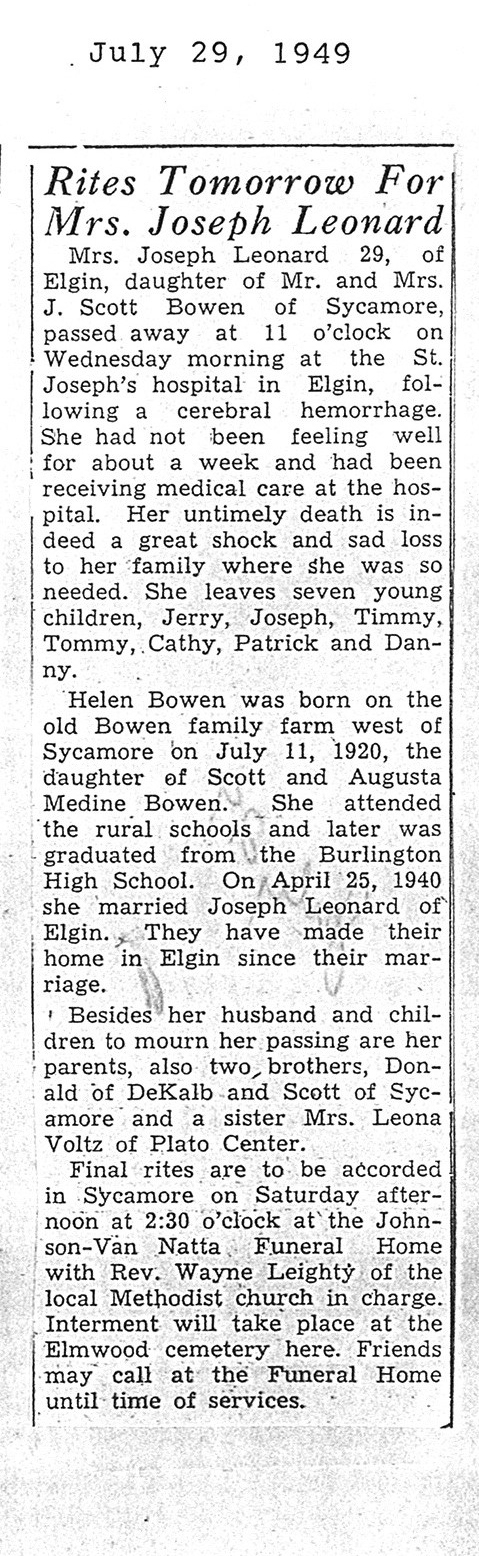 July 29, 1949

Rites Tomorrow For Mrs. Joseph Leonard

Mrs. Joseph Leonard 29, of Elgin, daughter of Mr. and Mrs. J. Scott Bowen of Sycamore, passed away at 11 o'clock on Wednesday morning at the St. Joseph's hospital in Elgin, following a cerebral hemorrhage. She had not been feeling well for about a week and had been receiving medical care at the hospital. Her untimely death is indeed a great shock and sad loss to her family where she was so needed. She leaves seven young children, Jerry, Joseph, Timmy, Tommy, Cathy, Patrick and Danny.

Helen Bowen was born on the old Bowen family farm west of Sycamore on July 11, 1920, the daughter of Scott and Augusta Medine Bowen. She attended the rural schools and later was graduated from the Burlington High School. On April 25, 1940 she married Joseph Leonard of Elgin. They have made their home in Elgin since their marriage.

Besides her husband and children to mourn her passing are her parents, also two brothers, Donald of DeKalb and Scott of Sycamore and a sister Mrs. Leona Voltz of Plato Center.

Final rites are to be accorded in Sycamore on Saturday afternoon at 2:30 o'clock at the Johnson-Van Natta Funeral Home with Rev. Wayne Leighty of the local Methodist church in charge. Interment will take place at the Elmwood cemetery here. Friends may call at the Funeral Home until time of services.